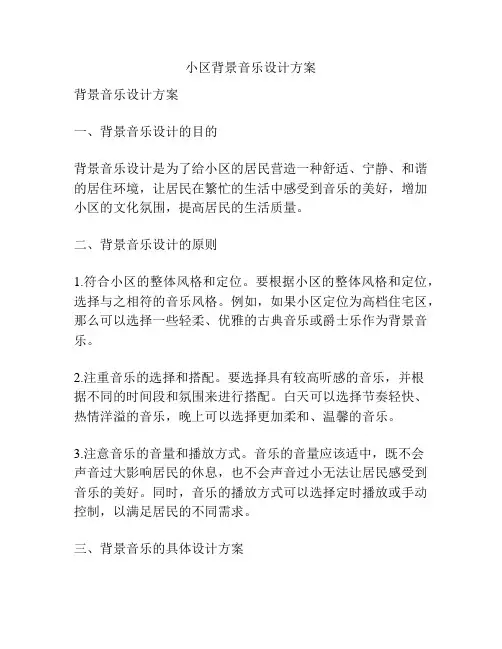 小区背景音乐设计方案

背景音乐设计方案

一、背景音乐设计的目的

背景音乐设计是为了给小区的居民营造一种舒适、宁静、和谐的居住环境，让居民在繁忙的生活中感受到音乐的美好，增加小区的文化氛围，提高居民的生活质量。

二、背景音乐设计的原则

1.符合小区的整体风格和定位。要根据小区的整体风格和定位，选择与之相符的音乐风格。例如，如果小区定位为高档住宅区，那么可以选择一些轻柔、优雅的古典音乐或爵士乐作为背景音乐。

2.注重音乐的选择和搭配。要选择具有较高听感的音乐，并根据不同的时间段和氛围来进行搭配。白天可以选择节奏轻快、热情洋溢的音乐，晚上可以选择更加柔和、温馨的音乐。

3.注意音乐的音量和播放方式。音乐的音量应该适中，既不会声音过大影响居民的休息，也不会声音过小无法让居民感受到音乐的美好。同时，音乐的播放方式可以选择定时播放或手动控制，以满足居民的不同需求。

三、背景音乐的具体设计方案